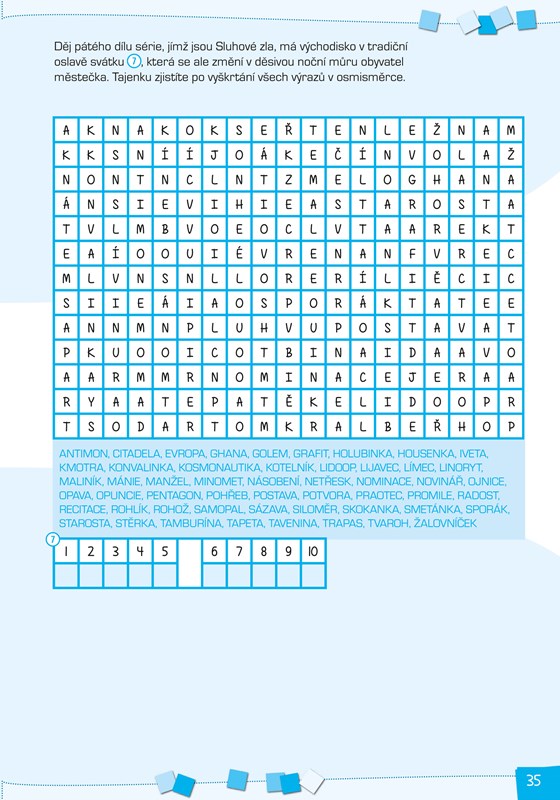 Děj pátého dílu série, jímž jsou Sluhové zla, má východisko v tradiční oslavě svátku 7, která se ale změní v děsivou noční můru obyvatel městečka. Tajenku zjistíte po vyškrtání všech výrazů v osmisměrce.

| A | K | N | A | K | O | K | S | E | Ř | T | E | N | L | E | Ž | N | A | M |
|---|---|---|---|---|---|---|---|---|---|---|---|---|---|---|---|---|---|---|
| K | K | S | N | Í | Í | J | O | Á | K | E | Č | Í | N | V | O | L | A | Ž |
| N | O | N | T | N | C | L | N | T | Z | M | E | L | O | G | H | A | N | A |
| Á | N | S | I | E | V | I | H | I | E | A | S | T | A | R | O | S | T | A |
| T | V | L | M | B | V | O | E | O | C | L | V | T | A | A | R | E | K | T |
| E | A | Í | O | O | U | I | É | V | R | E | N | A | N | F | V | R | E | C |
| M | L | V | N | S | N | L | L | O | R | E | R | Í | L | I | Ě | C | I | C |
| S | I | I | E | Á | I | A | O | S | P | O | R | Á | K | T | A | T | E | E |
| A | N | N | M | N | P | L | U | H | V | U | P | O | S | T | A | V | A | T |
| P | K | U | O | O | I | C | O | T | B | I | N | A | I | D | A | A | V | O |
| A | A | R | M | M | R | N | O | M | I | N | A | C | E | J | E | R | A | A |
| R | Y | A | A | T | E | P | A | T | Ě | K | E | L | I | D | O | O | P | R |
| T | S | O | D | A | R | T | O | M | K | R | A | L | B | E | Ř | H | O | P |

ANTIMON, CITADELA, EVROPA, GHANA, GOLEM, GRAFIT, HOLUBINKA, HOUSENKA, IVETA, KMOTRA, KONVALINKA, KOSMONAUTIKA, KOTELNÍK, LIDOOP, LIJAVEC, LÍMEC, LINORYT, MALINÍK, MÁNIE, MANŽEL, MINOMET, NÁSOBENÍ, NETŘESK, NOMINACE, NOVINÁŘ, OJNICE, OPAVA, OPUNCIE, PENTAGON, POHŘEB, POSTAVA, POTVORA, PRAOTEC, PROMILE, RADOST, RECITACE, ROHLÍK, ROHOŽ, SAMOPAL, SÁZAVA, SILOMĚR, SKOKANKA, SMETÁNKA, SPORÁK, STAROSTA, STĚRKA, TAMBURÍNA, TAPETA, TAVENINA, TRAPAS, TVAROH, ŽALOVNÍČEK

7
| 1 | 2 | 3 | 4 | 5 |  | 6 | 7 | 8 | 9 | 10 |
|---|---|---|---|---|---|---|---|---|---|---|
|  |  |  |  |  |  |  |  |  |  |  |

35